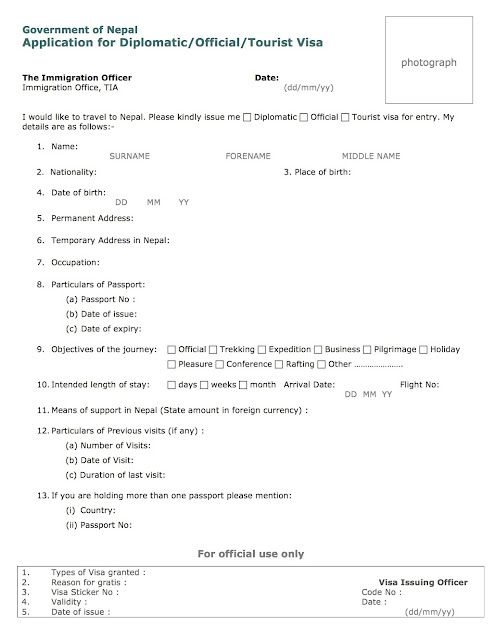 Government of Nepal
Application for Diplomatic/Official/Tourist Visa

photograph

The Immigration Officer
Immigration Office, TIA

Date:
(dd/mm/yy)

I would like to travel to Nepal. Please kindly issue me ☐ Diplomatic ☐ Official ☐ Tourist visa for entry. My details are as follows:-

1. Name:
SURNAME FORENAME MIDDLE NAME

2. Nationality:

3. Place of birth:

4. Date of birth:
DD MM YY

5. Permanent Address:

6. Temporary Address in Nepal:

7. Occupation:

8. Particulars of Passport:
(a) Passport No :
(b) Date of issue:
(c) Date of expiry:

9. Objectives of the journey: ☐ Official ☐ Trekking ☐ Expedition ☐ Business ☐ Pilgrimage ☐ Holiday ☐ Pleasure ☐ Conference ☐ Rafting ☐ Other ………………….

10. Intended length of stay: ☐ days ☐ weeks ☐ month Arrival Date: Flight No:
DD MM YY

11. Means of support in Nepal (State amount in foreign currency) :

12. Particulars of Previous visits (if any) :
(a) Number of Visits:
(b) Date of Visit:
(c) Duration of last visit:

13. If you are holding more than one passport please mention:
(i) Country:
(ii) Passport No:

For official use only

1. Types of Visa granted :
2. Reason for gratis :
3. Visa Sticker No :
4. Validity :
5. Date of issue :

Visa Issuing Officer
Code No :
Date :
(dd/mm/yy)